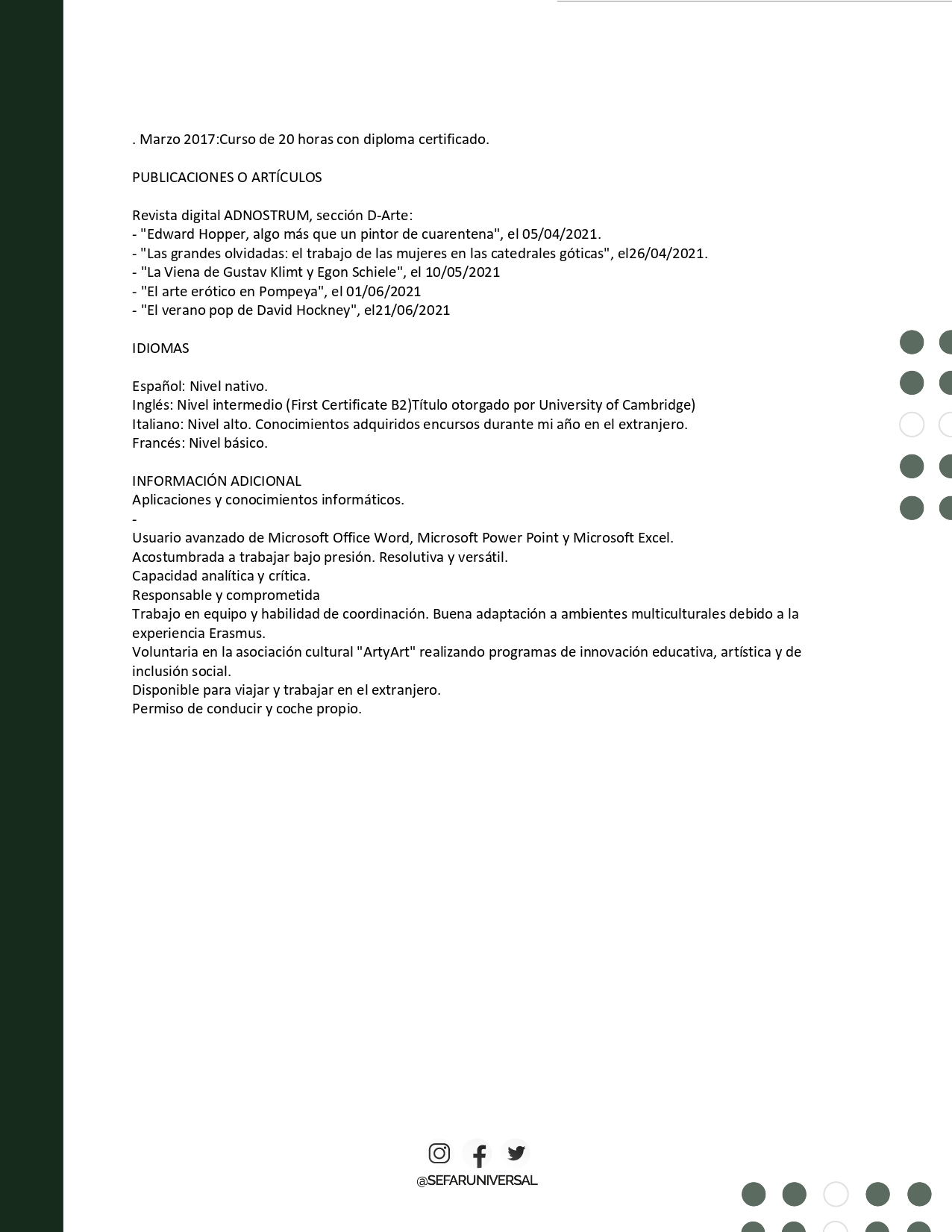 . Marzo 2017:Curso de 20 horas con diploma certificado.

PUBLICACIONES O ARTÍCULOS

Revista digital ADNOSTRUM, sección D-Arte:
- "Edward Hopper, algo más que un pintor de cuarentena", el 05/04/2021.
- "Las grandes olvidadas: el trabajo de las mujeres en las catedrales góticas", el26/04/2021.
- "La Viena de Gustav Klimt y Egon Schiele", el 10/05/2021
- "El arte erótico en Pompeya", el 01/06/2021
- "El verano pop de David Hockney", el21/06/2021

IDIOMAS

Español: Nivel nativo.
Inglés: Nivel intermedio (First Certificate B2)Título otorgado por University of Cambridge)
Italiano: Nivel alto. Conocimientos adquiridos encursos durante mi año en el extranjero.
Francés: Nivel básico.

INFORMACIÓN ADICIONAL
Aplicaciones y conocimientos informáticos.
-
Usuario avanzado de Microsoft Office Word, Microsoft Power Point y Microsoft Excel.
Acostumbrada a trabajar bajo presión. Resolutiva y versátil.
Capacidad analítica y crítica.
Responsable y comprometida
Trabajo en equipo y habilidad de coordinación. Buena adaptación a ambientes multiculturales debido a la experiencia Erasmus.
Voluntaria en la asociación cultural "ArtyArt" realizando programas de innovación educativa, artística y de inclusión social.
Disponible para viajar y trabajar en el extranjero.
Permiso de conducir y coche propio.

@SEFARUNIVERSAL